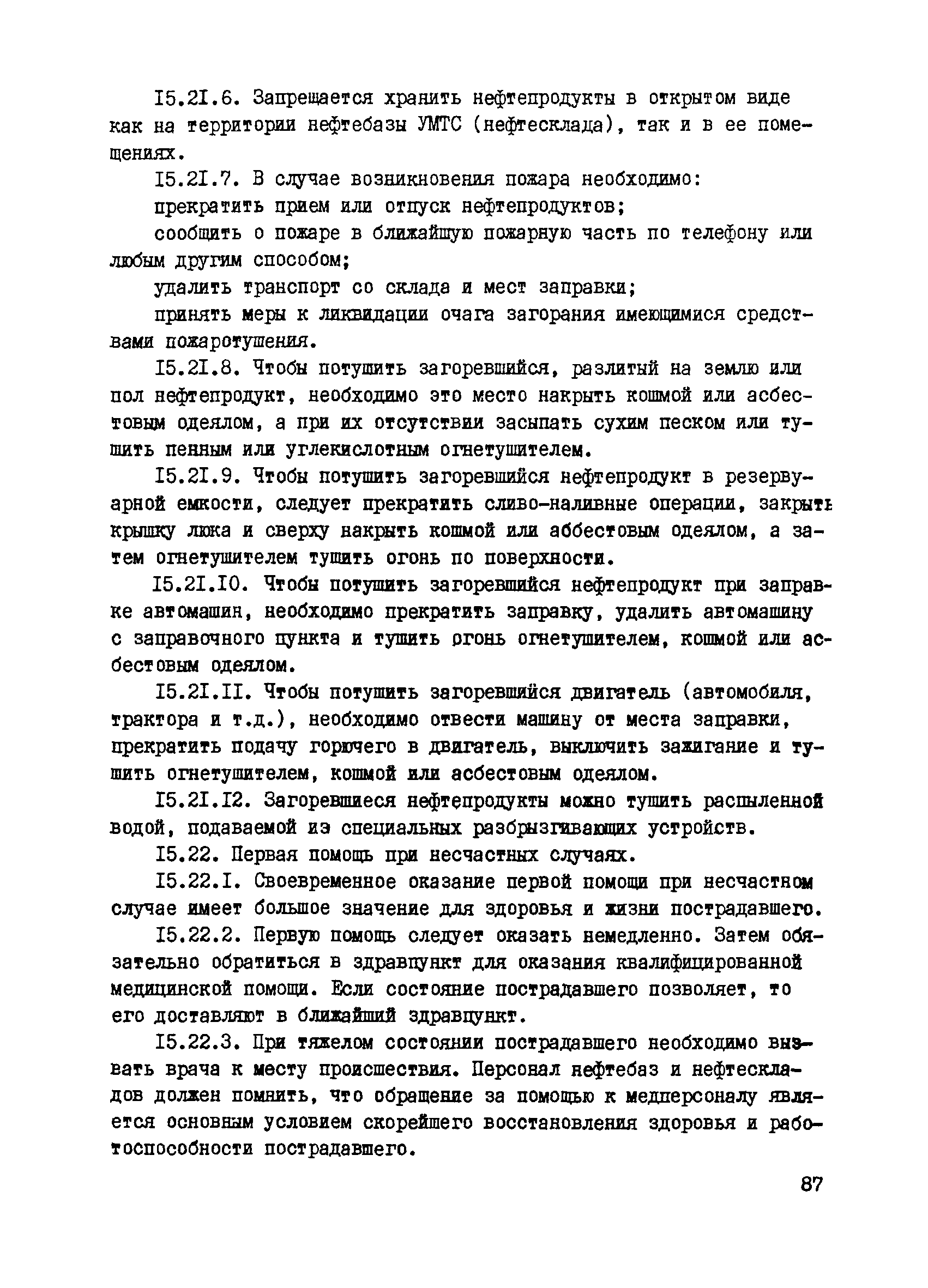 I5.2I.6. Запрещается хранить нефтепродукты в открытом виде как на территории нефтебазы УМТС (нефтесклада), так и в ее помещениях.

I5.2I.7. В случае возникновения пожара необходимо:

прекратить прием или отпуск нефтепродуктов;

сообщить о пожаре в ближайшую пожарную часть по телефону или любым другим способом;

удалить транспорт со склада и мест заправки;

принять меры к ликвидации очага загорания имеющимися средствами пожаротушения.

I5.2I.8. Чтобы потушить загоревшийся, разлитый на землю или пол нефтепродукт, необходимо это место накрыть кошмой или асбестовым одеялом, а при их отсутствии засыпать сухим песком или тушить пенным или углекислотным огнетушителем.

I5.2I.9. Чтобы потушить загоревшийся нефтепродукт в резервуарной емкости, следует прекратить сливо-наливные операции, закрыть крышку люка и сверху накрыть кошмой или аббестовым одеялом, а затем огнетушителем тушить огонь по поверхности.

I5.2I.I0. Чтобы потушить загоревшийся нефтепродукт при заправке автомашин, необходимо прекратить заправку, удалить автомашину с заправочного пункта и тушить огонь огнетушителем, кошмой или асбестовым одеялом.

I5.2I.II. Чтобы потушить загоревшийся двигатель (автомобиля, трактора и т.д.), необходимо отвести машину от места заправки, прекратить подачу горючего в двигатель, выключить зажигание и тушить огнетушителем, кошмой или асбестовым одеялом.

I5.2I.I2. Загоревшиеся нефтепродукты можно тушить распыленной водой, подаваемой из специальных разбрызгивающих устройств.

I5.22. Первая помощь при несчастных случаях.

I5.22.I. Своевременное оказание первой помощи при несчастном случае имеет большое значение для здоровья и жизни пострадавшего.

I5.22.2. Первую помощь следует оказать немедленно. Затем обязательно обратиться в здравпункт для оказания квалифицированной медицинской помощи. Если состояние пострадавшего позволяет, то его доставляют в ближайший здравпункт.

I5.22.3. При тяжелом состоянии пострадавшего необходимо вызвать врача к месту происшествия. Персонал нефтебаз и нефтескладов должен помнить, что обращение за помощью к медперсоналу является основным условием скорейшего восстановления здоровья и работоспособности пострадавшего.

87